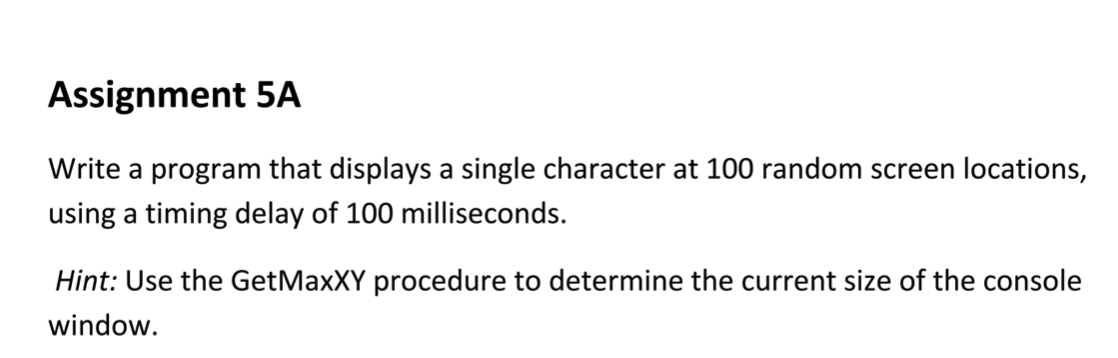 Assignment 5A

Write a program that displays a single character at 100 random screen locations, using a timing delay of 100 milliseconds.

Hint: Use the GetMaxXY procedure to determine the current size of the console window.